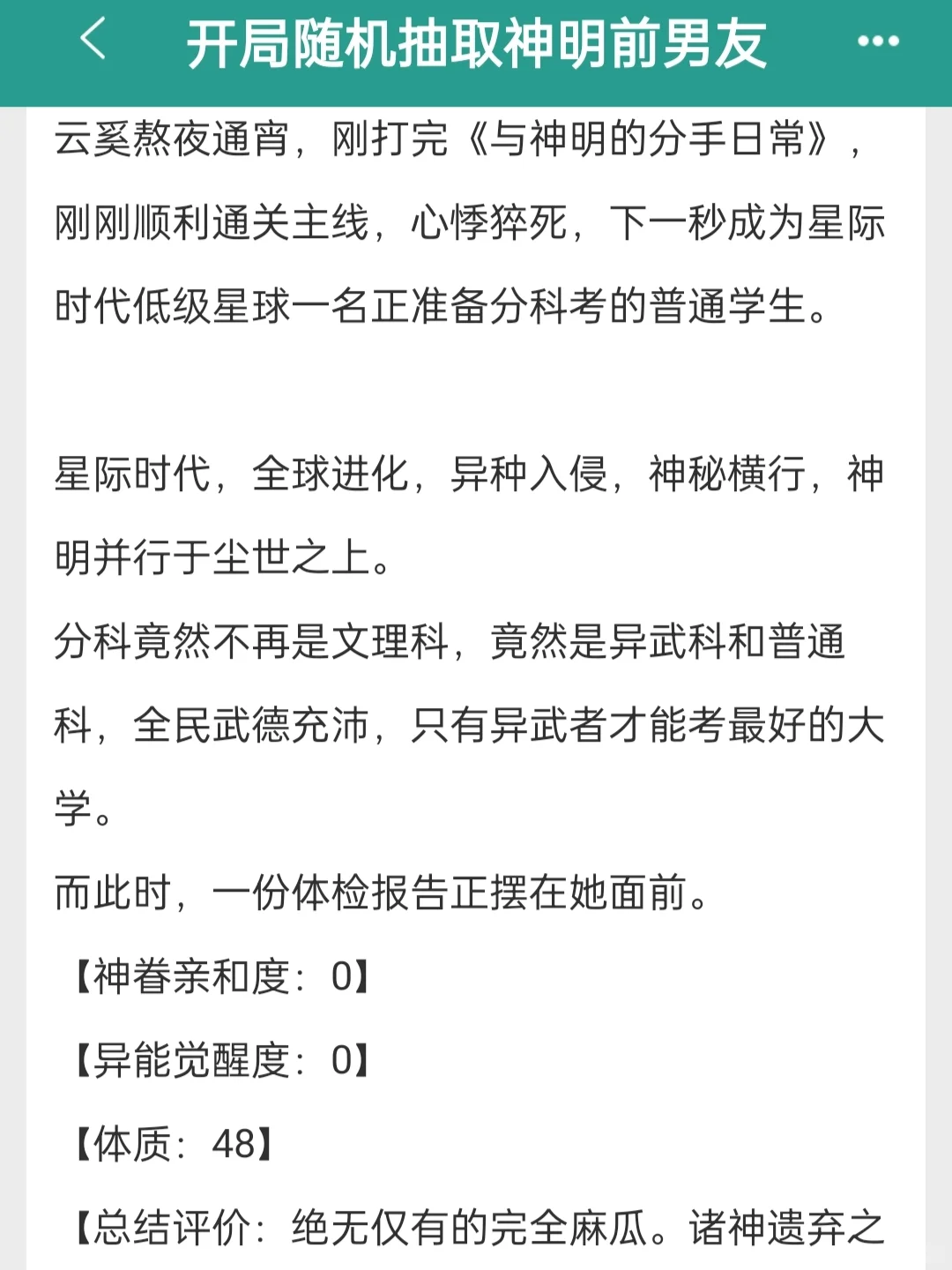 开局随机抽取神明前男友

云奚熬夜通宵，刚打完《与神明的分手日常》，刚刚顺利通关主线，心悸猝死，下一秒成为星际时代低级星球一名正准备分科考的普通学生。

星际时代，全球进化，异种入侵，神秘横行，神明并行于尘世之上。

分科竟然不再是文理科，竟然是异武科和普通科，全民武德充沛，只有异武者才能考最好的大学。

而此时，一份体检报告正摆在她面前。

【神眷亲和度：0】

【异能觉醒度：0】

【体质：48】

【总结评价：绝无仅有的完全麻瓜。诸神遗弃之